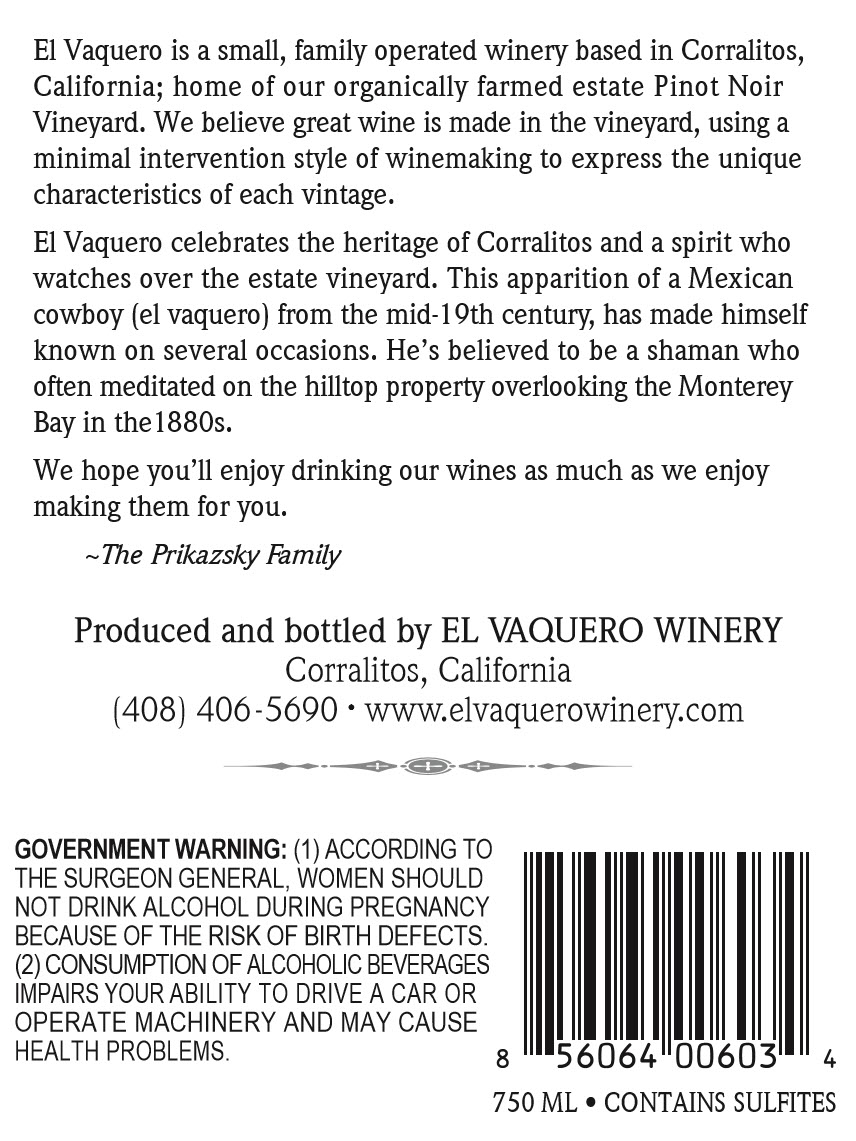 El Vaquero is a small, family operated winery based in Corralitos, California; home of our organically farmed estate Pinot Noir Vineyard. We believe great wine is made in the vineyard, using a minimal intervention style of winemaking to express the unique characteristics of each vintage.

El Vaquero celebrates the heritage of Corralitos and a spirit who watches over the estate vineyard. This apparition of a Mexican cowboy (el vaquero) from the mid-19th century, has made himself known on several occasions. He's believed to be a shaman who often meditated on the hilltop property overlooking the Monterey Bay in the1880s.

We hope you'll enjoy drinking our wines as much as we enjoy making them for you.

~The Prikazsky Family

Produced and bottled by EL VAQUERO WINERY
Corralitos, California
(408) 406-5690 • www.elvaquerowinery.com

GOVERNMENT WARNING: (1) ACCORDING TO THE SURGEON GENERAL, WOMEN SHOULD NOT DRINK ALCOHOL DURING PREGNANCY BECAUSE OF THE RISK OF BIRTH DEFECTS. (2) CONSUMPTION OF ALCOHOLIC BEVERAGES IMPAIRS YOUR ABILITY TO DRIVE A CAR OR OPERATE MACHINERY AND MAY CAUSE HEALTH PROBLEMS.

8 56064 00603 4

750 ML • CONTAINS SULFITES